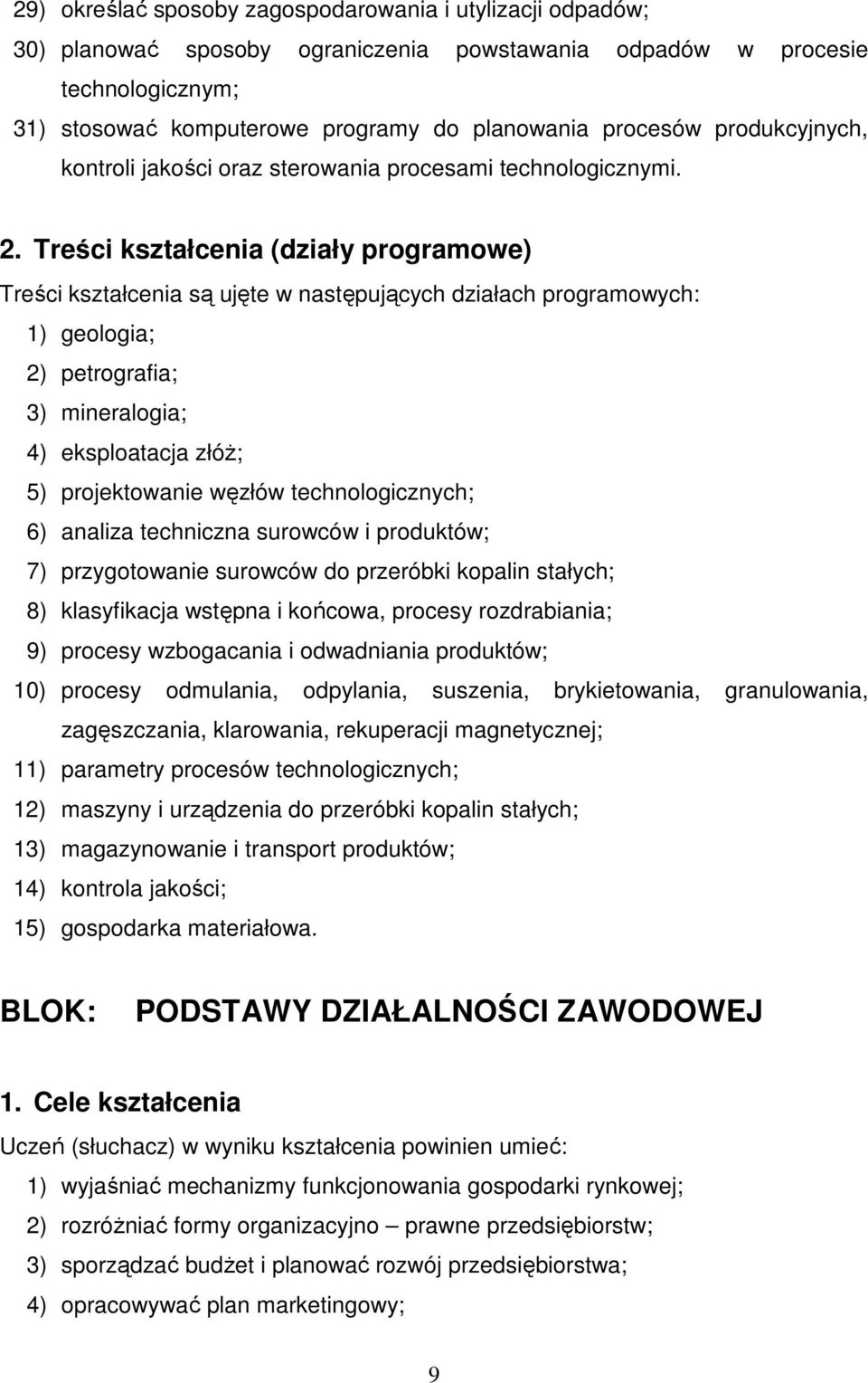 29) określać sposoby zagospodarowania i utylizacji odpadów;

30) planować sposoby ograniczenia powstawania odpadów w procesie technologicznym;

31) stosować komputerowe programy do planowania procesów produkcyjnych, kontroli jakości oraz sterowania procesami technologicznymi.

2. Treści kształcenia (działy programowe)

Treści kształcenia są ujęte w następujących działach programowych:

1) geologia;

2) petrografia;

3) mineralogia;

4) eksploatacja złóż;

5) projektowanie węzłów technologicznych;

6) analiza techniczna surowców i produktów;

7) przygotowanie surowców do przeróbki kopalin stałych;

8) klasyfikacja wstępna i końcowa, procesy rozdrabiania;

9) procesy wzbogacania i odwadniania produktów;

10) procesy odmulania, odpylania, suszenia, brykietowania, granulowania, zagęszczania, klarowania, rekuperacji magnetycznej;

11) parametry procesów technologicznych;

12) maszyny i urządzenia do przeróbki kopalin stałych;

13) magazynowanie i transport produktów;

14) kontrola jakości;

15) gospodarka materiałowa.

BLOK: PODSTAWY DZIAŁALNOŚCI ZAWODOWEJ

1. Cele kształcenia

Uczeń (słuchacz) w wyniku kształcenia powinien umieć:

1) wyjaśniać mechanizmy funkcjonowania gospodarki rynkowej;

2) rozróżniać formy organizacyjno – prawne przedsiębiorstw;

3) sporządzać budżet i planować rozwój przedsiębiorstwa;

4) opracowywać plan marketingowy;

9